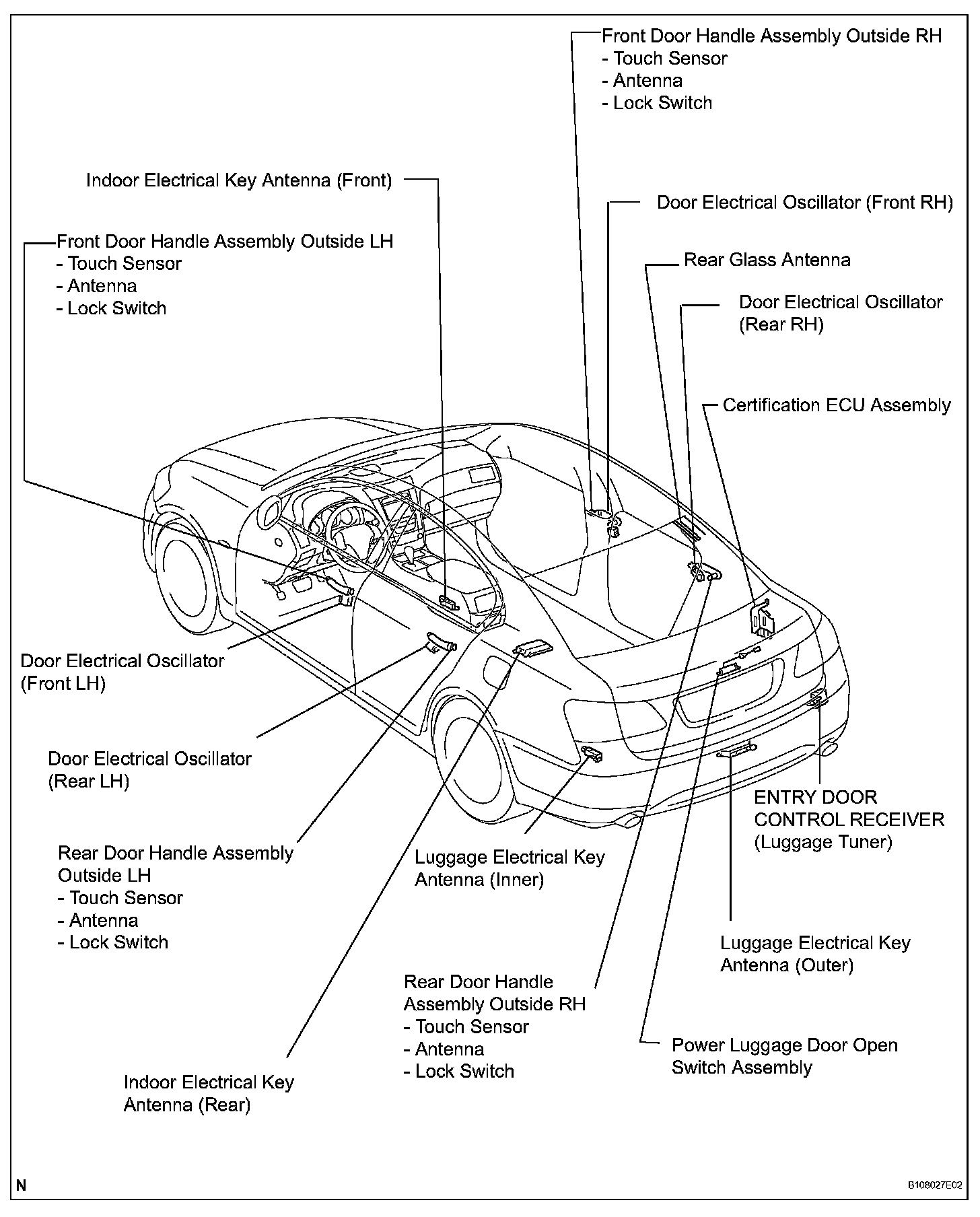 Front Door Handle Assembly Outside RH
- Touch Sensor
- Antenna
- Lock Switch

Indoor Electrical Key Antenna (Front)

Door Electrical Oscillator (Front RH)

Front Door Handle Assembly Outside LH
- Touch Sensor
- Antenna
- Lock Switch

Rear Glass Antenna

Door Electrical Oscillator (Rear RH)

Certification ECU Assembly

Door Electrical Oscillator (Front LH)

Door Electrical Oscillator (Rear LH)

ENTRY DOOR CONTROL RECEIVER (Luggage Tuner)

Rear Door Handle Assembly Outside LH
- Touch Sensor
- Antenna
- Lock Switch

Luggage Electrical Key Antenna (Inner)

Luggage Electrical Key Antenna (Outer)

Rear Door Handle Assembly Outside RH
- Touch Sensor
- Antenna
- Lock Switch

Power Luggage Door Open Switch Assembly

Indoor Electrical Key Antenna (Rear)

N

B108027E02